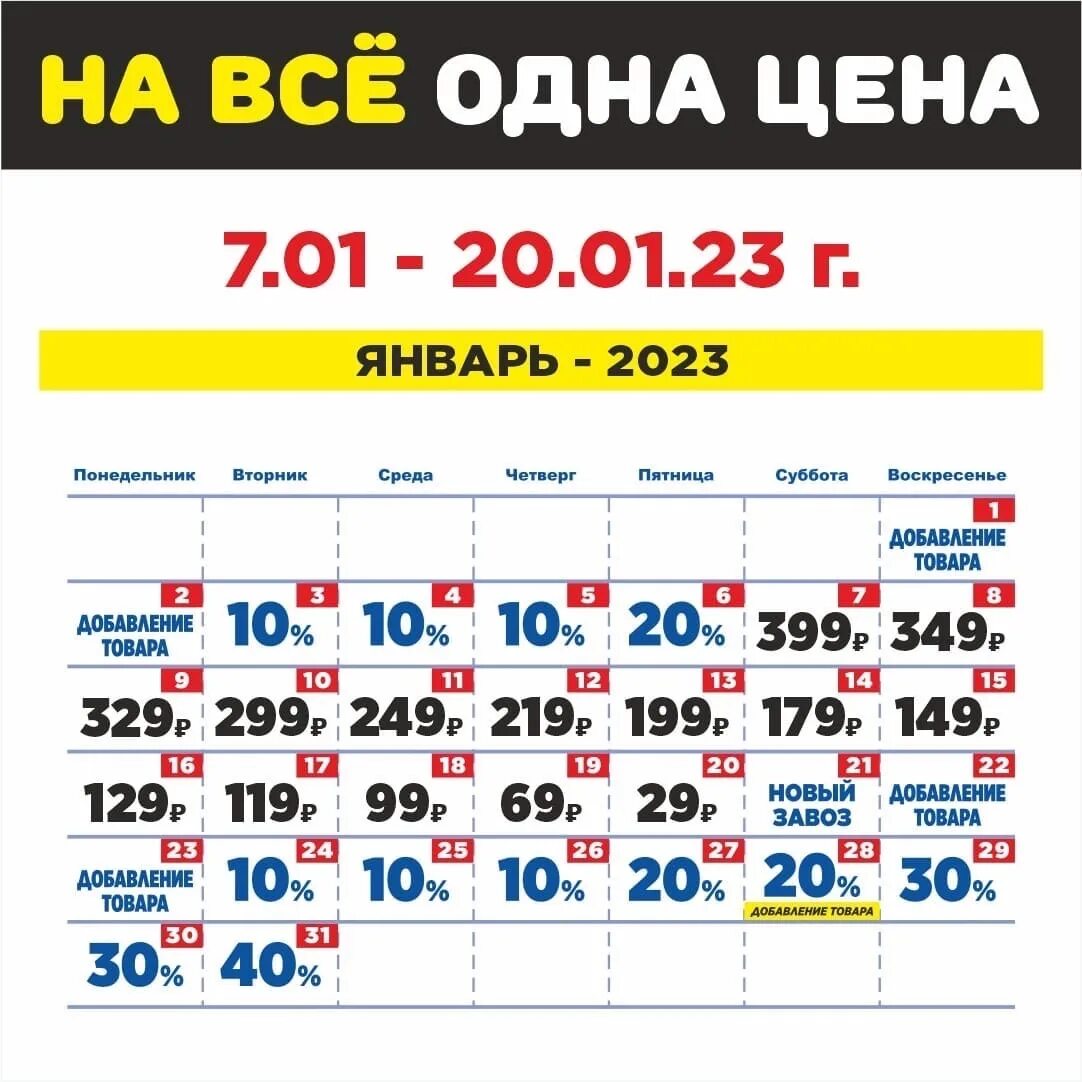 НА ВСЁ ОДНА ЦЕНА

7.01 - 20.01.23 г.

ЯНВАРЬ - 2023

| Понедельник | Вторник | Среда | Четверг | Пятница | Суббота | Воскресенье |
|---|---|---|---|---|---|---|
| | | | | | | 1 ДОБАВЛЕНИЕ ТОВАРА |
| 2 ДОБАВЛЕНИЕ ТОВАРА | 3 10% | 4 10% | 5 10% | 6 20% | 7 399₽ | 8 349₽ |
| 9 329₽ | 10 299₽ | 11 249₽ | 12 219₽ | 13 199₽ | 14 179₽ | 15 149₽ |
| 16 129₽ | 17 119₽ | 18 99₽ | 19 69₽ | 20 29₽ | 21 НОВЫЙ ЗАВОЗ | 22 ДОБАВЛЕНИЕ ТОВАРА |
| 23 ДОБАВЛЕНИЕ ТОВАРА | 24 10% | 25 10% | 26 10% | 27 20% | 28 20% ДОБАВЛЕНИЕ ТОВАРА | 29 30% |
| 30 30% | 31 40% | | | | | |